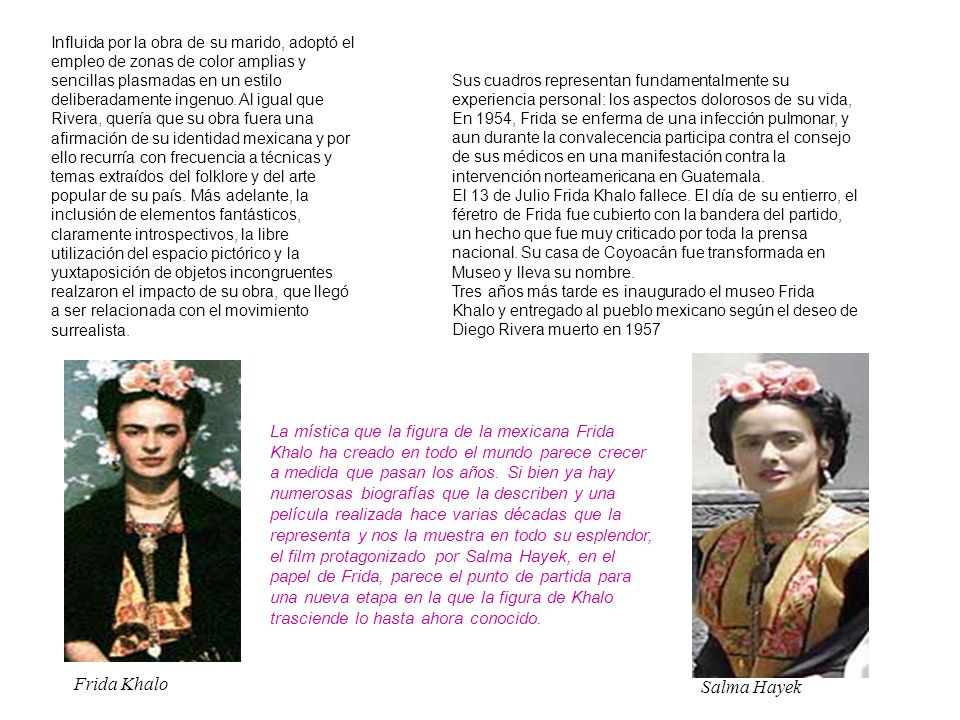 Influida por la obra de su marido, adoptó el empleo de zonas de color amplias y sencillas plasmadas en un estilo deliberadamente ingenuo. Al igual que Rivera, quería que su obra fuera una afirmación de su identidad mexicana y por ello recurría con frecuencia a técnicas y temas extraídos del folklore y del arte popular de su país. Más adelante, la inclusión de elementos fantásticos, claramente introspectivos, la libre utilización del espacio pictórico y la yuxtaposición de objetos incongruentes realzaron el impacto de su obra, que llegó a ser relacionada con el movimiento surrealista.

Sus cuadros representan fundamentalmente su experiencia personal: los aspectos dolorosos de su vida, En 1954, Frida se enferma de una infección pulmonar, y aun durante la convalecencia participa contra el consejo de sus médicos en una manifestación contra la intervención norteamericana en Guatemala.
El 13 de Julio Frida Khalo fallece. El día de su entierro, el féretro de Frida fue cubierto con la bandera del partido, un hecho que fue muy criticado por toda la prensa nacional. Su casa de Coyoacán fue transformada en Museo y lleva su nombre.
Tres años más tarde es inaugurado el museo Frida Khalo y entregado al pueblo mexicano según el deseo de Diego Rivera muerto en 1957

La mística que la figura de la mexicana Frida Khalo ha creado en todo el mundo parece crecer a medida que pasan los años. Si bien ya hay numerosas biografías que la describen y una película realizada hace varias décadas que la representa y nos la muestra en todo su esplendor, el film protagonizado por Salma Hayek, en el papel de Frida, parece el punto de partida para una nueva etapa en la que la figura de Khalo trasciende lo hasta ahora conocido.

Frida Khalo

Salma Hayek